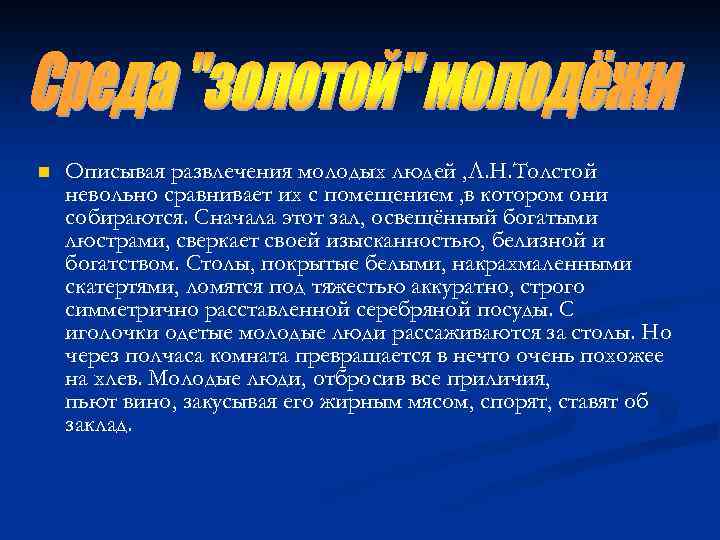 Среда "золотой" молодёжи

Описывая развлечения молодых людей ,Л.Н.Толстой невольно сравнивает их с помещением ,в котором они собираются. Сначала этот зал, освещённый богатыми люстрами, сверкает своей изысканностью, белизной и богатством. Столы, покрытые белыми, накрахмаленными скатертями, ломятся под тяжестью аккуратно, строго симметрично расставленной серебряной посуды. С иголочки одетые молодые люди рассаживаются за столы. Но через полчаса комната превращается в нечто очень похожее на хлев. Молодые люди, отбросив все приличия, пьют вино, закусывая его жирным мясом, спорят, ставят об заклад.